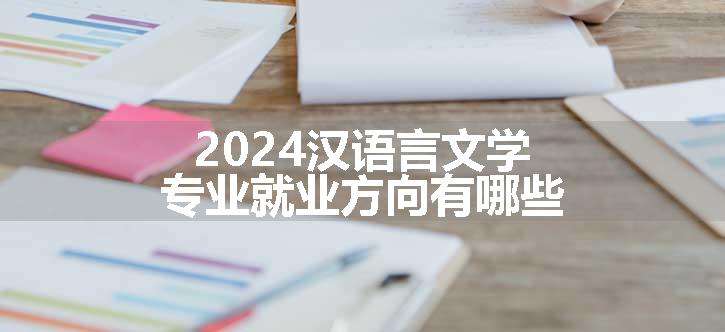 2024汉语言文学
专业就业方向有哪些